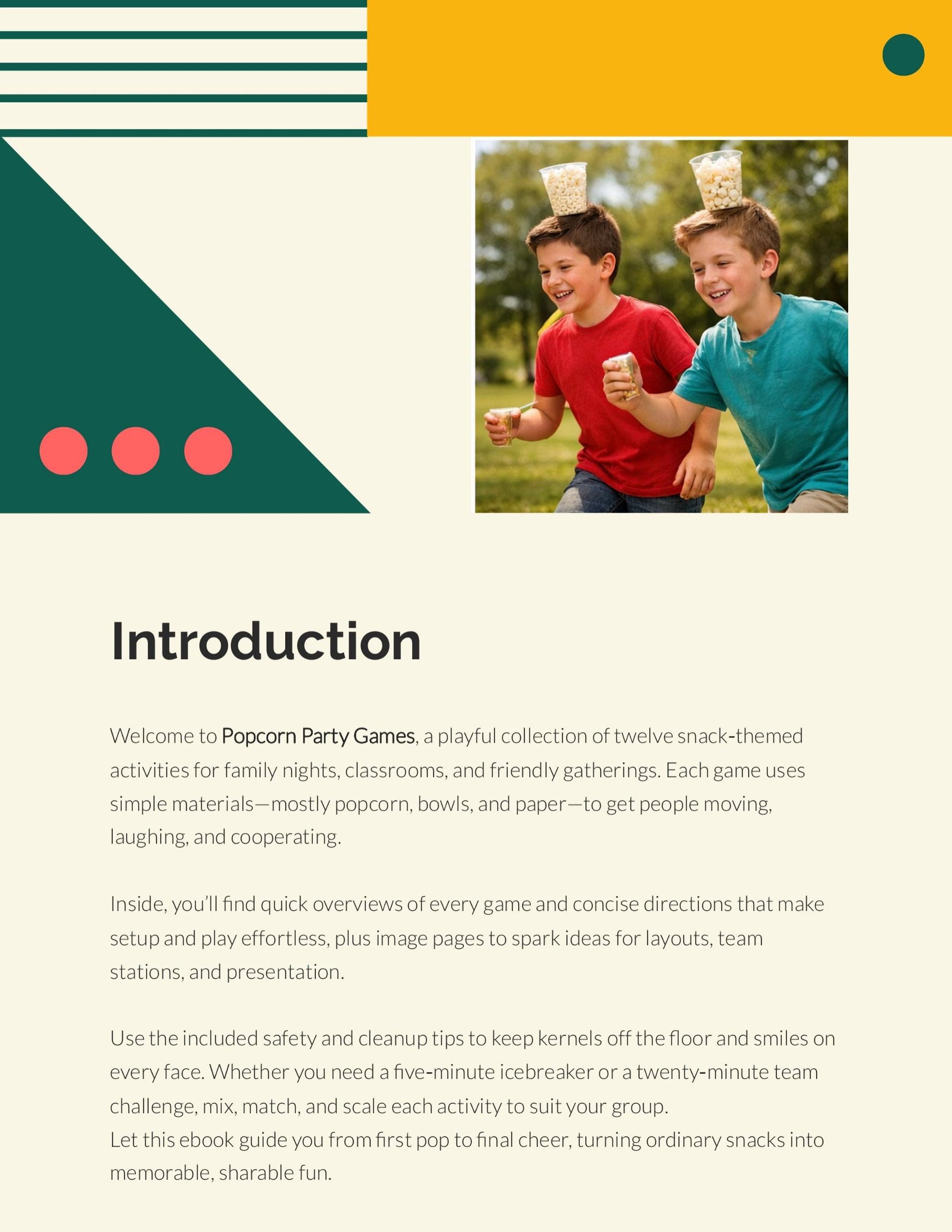 Introduction

Welcome to Popcorn Party Games, a playful collection of twelve snack-themed activities for family nights, classrooms, and friendly gatherings. Each game uses simple materials—mostly popcorn, bowls, and paper—to get people moving, laughing, and cooperating.

Inside, you'll find quick overviews of every game and concise directions that make setup and play effortless, plus image pages to spark ideas for layouts, team stations, and presentation.

Use the included safety and cleanup tips to keep kernels off the floor and smiles on every face. Whether you need a five-minute icebreaker or a twenty-minute team challenge, mix, match, and scale each activity to suit your group.
Let this ebook guide you from first pop to final cheer, turning ordinary snacks into memorable, sharable fun.